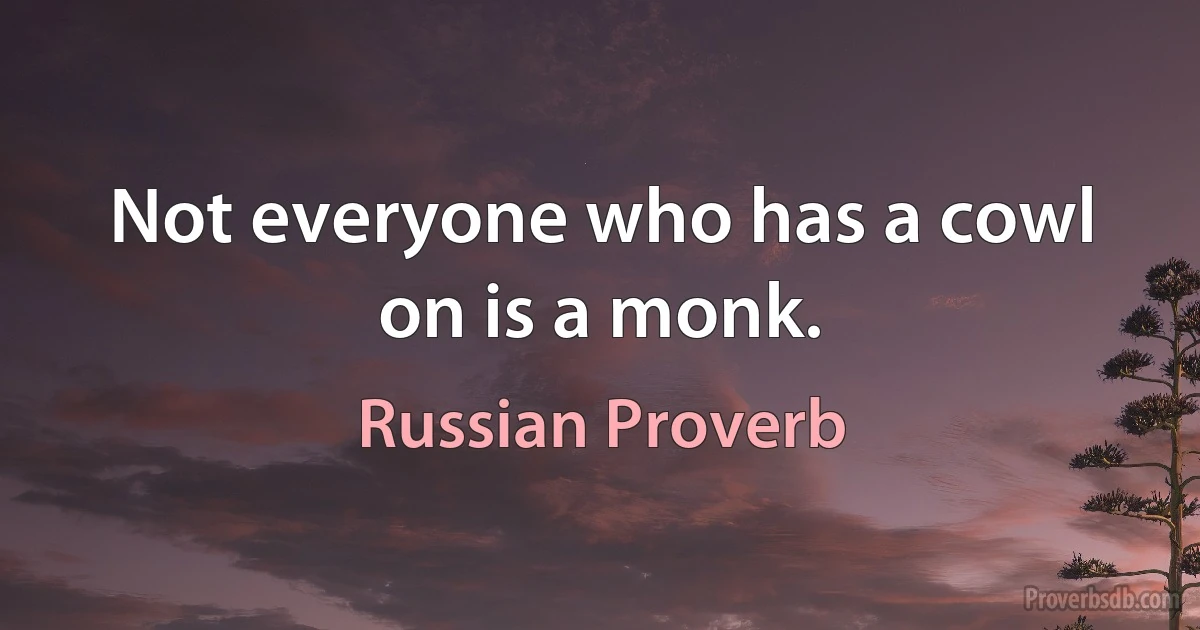 Not everyone who has a cowl on is a monk.

Russian Proverb

Proverbsdb.com